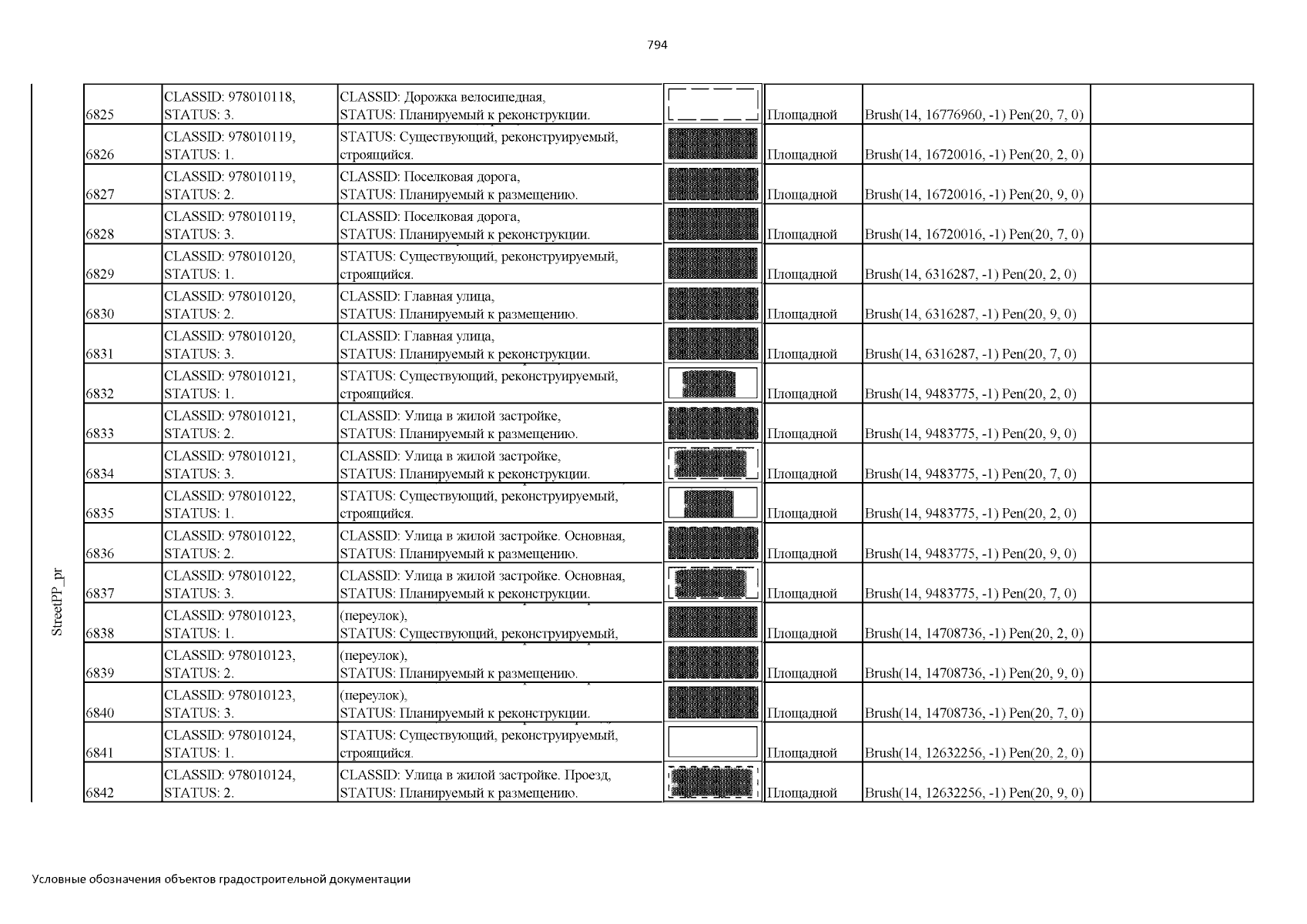 794

StreetPP_pr

| | | | | | | |
|---|---|---|---|---|---|---|
| 6825 | CLASSID: 978010118, STATUS: 3. | CLASSID: Дорожка велосипедная, STATUS: Планируемый к реконструкции. | | Площадной | Brush(14, 16776960, -1) Pen(20, 7, 0) | |
| 6826 | CLASSID: 978010119, STATUS: 1. | STATUS: Существующий, реконструируемый, строящийся. | | Площадной | Brush(14, 16720016, -1) Pen(20, 2, 0) | |
| 6827 | CLASSID: 978010119, STATUS: 2. | CLASSID: Поселковая дорога, STATUS: Планируемый к размещению. | | Площадной | Brush(14, 16720016, -1) Pen(20, 9, 0) | |
| 6828 | CLASSID: 978010119, STATUS: 3. | CLASSID: Поселковая дорога, STATUS: Планируемый к реконструкции. | | Площадной | Brush(14, 16720016, -1) Pen(20, 7, 0) | |
| 6829 | CLASSID: 978010120, STATUS: 1. | STATUS: Существующий, реконструируемый, строящийся. | | Площадной | Brush(14, 6316287, -1) Pen(20, 2, 0) | |
| 6830 | CLASSID: 978010120, STATUS: 2. | CLASSID: Главная улица, STATUS: Планируемый к размещению. | | Площадной | Brush(14, 6316287, -1) Pen(20, 9, 0) | |
| 6831 | CLASSID: 978010120, STATUS: 3. | CLASSID: Главная улица, STATUS: Планируемый к реконструкции. | | Площадной | Brush(14, 6316287, -1) Pen(20, 7, 0) | |
| 6832 | CLASSID: 978010121, STATUS: 1. | STATUS: Существующий, реконструируемый, строящийся. | | Площадной | Brush(14, 9483775, -1) Pen(20, 2, 0) | |
| 6833 | CLASSID: 978010121, STATUS: 2. | CLASSID: Улица в жилой застройке, STATUS: Планируемый к размещению. | | Площадной | Brush(14, 9483775, -1) Pen(20, 9, 0) | |
| 6834 | CLASSID: 978010121, STATUS: 3. | CLASSID: Улица в жилой застройке, STATUS: Планируемый к реконструкции. | | Площадной | Brush(14, 9483775, -1) Pen(20, 7, 0) | |
| 6835 | CLASSID: 978010122, STATUS: 1. | STATUS: Существующий, реконструируемый, строящийся. | | Площадной | Brush(14, 9483775, -1) Pen(20, 2, 0) | |
| 6836 | CLASSID: 978010122, STATUS: 2. | CLASSID: Улица в жилой застройке. Основная, STATUS: Планируемый к размещению. | | Площадной | Brush(14, 9483775, -1) Pen(20, 9, 0) | |
| 6837 | CLASSID: 978010122, STATUS: 3. | CLASSID: Улица в жилой застройке. Основная, STATUS: Планируемый к реконструкции. | | Площадной | Brush(14, 9483775, -1) Pen(20, 7, 0) | |
| 6838 | CLASSID: 978010123, STATUS: 1. | (переулок), STATUS: Существующий, реконструируемый, | | Площадной | Brush(14, 14708736, -1) Pen(20, 2, 0) | |
| 6839 | CLASSID: 978010123, STATUS: 2. | (переулок), STATUS: Планируемый к размещению. | | Площадной | Brush(14, 14708736, -1) Pen(20, 9, 0) | |
| 6840 | CLASSID: 978010123, STATUS: 3. | (переулок), STATUS: Планируемый к реконструкции. | | Площадной | Brush(14, 14708736, -1) Pen(20, 7, 0) | |
| 6841 | CLASSID: 978010124, STATUS: 1. | STATUS: Существующий, реконструируемый, строящийся. | | Площадной | Brush(14, 12632256, -1) Pen(20, 2, 0) | |
| 6842 | CLASSID: 978010124, STATUS: 2. | CLASSID: Улица в жилой застройке. Проезд, STATUS: Планируемый к размещению. | | Площадной | Brush(14, 12632256, -1) Pen(20, 9, 0) | |

Условные обозначения объектов градостроительной документации